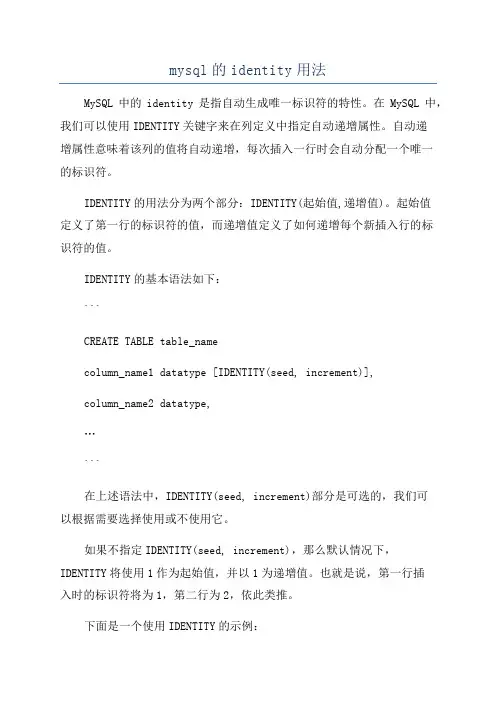 mysql 的 identity 用法

MySQL 中的 identity 是指自动生成唯一标识符的特性。在 MySQL 中，我们可以使用 IDENTITY 关键字来在列定义中指定自动递增属性。自动递增属性意味着该列的值将自动递增，每次插入一行时会自动分配一个唯一的标识符。

IDENTITY 的用法分为两个部分：IDENTITY(起始值,递增值)。起始值定义了第一行的标识符的值，而递增值定义了如何递增每个新插入行的标识符的值。

IDENTITY 的基本语法如下：

```

CREATE TABLE table_name

column_name1 datatype [IDENTITY(seed, increment)],

column_name2 datatype,

...

```

在上述语法中，IDENTITY(seed, increment)部分是可选的，我们可以根据需要选择使用或不使用它。

如果不指定 IDENTITY(seed, increment)，那么默认情况下，IDENTITY 将使用 1 作为起始值，并以 1 为递增值。也就是说，第一行插入时的标识符将为 1，第二行为 2，依此类推。

下面是一个使用 IDENTITY 的示例：